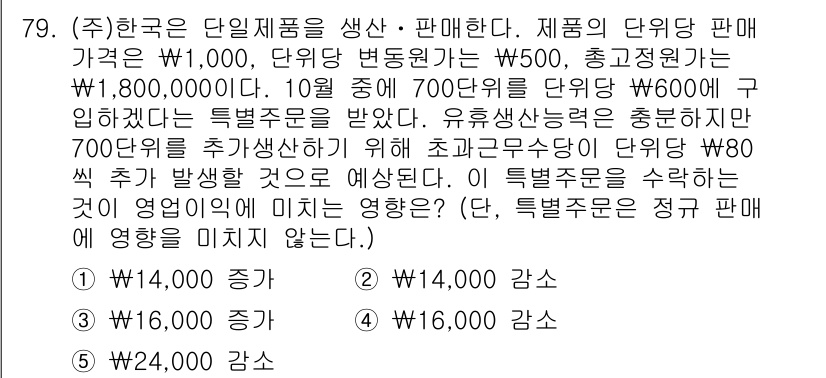 79. (주)한국은 단일제품을 생산·판매한다. 제품의 단위당 판매가격은 ₩1,000, 단위당 변동원가는 ₩500, 총고정원가는 ₩1,800,000이다. 10월 중에 700단위를 단위당 ₩600에 구입하겠다는 특별주문을 받았다. 유휴생산능력은 충분하지만 700단위를 추가생산하기 위해 초과근무수당이 단위당 ₩80씩 추가 발생할 것으로 예상된다. 이 특별주문을 수락하는 것이 영업이익에 미치는 영향은? (단, 특별주문은 정규 판매에 영향을 미치지 않는다.)

① ₩14,000 증가
② ₩14,000 감소
③ ₩16,000 증가
④ ₩16,000 감소
⑤ ₩24,000 감소